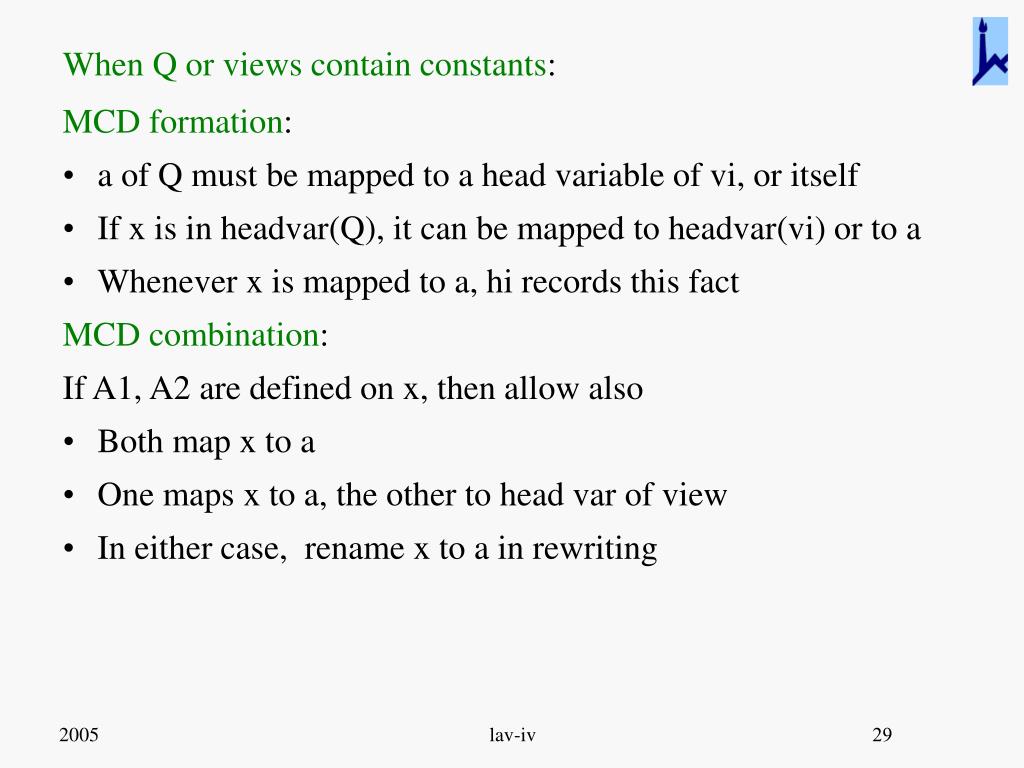 When Q or views contain constants:

MCD formation:

• a of Q must be mapped to a head variable of vi, or itself

• If x is in headvar(Q), it can be mapped to headvar(vi) or to a

• Whenever x is mapped to a, hi records this fact

MCD combination:

If A1, A2 are defined on x, then allow also

• Both map x to a

• One maps x to a, the other to head var of view

• In either case, rename x to a in rewriting

2005

lav-iv

29